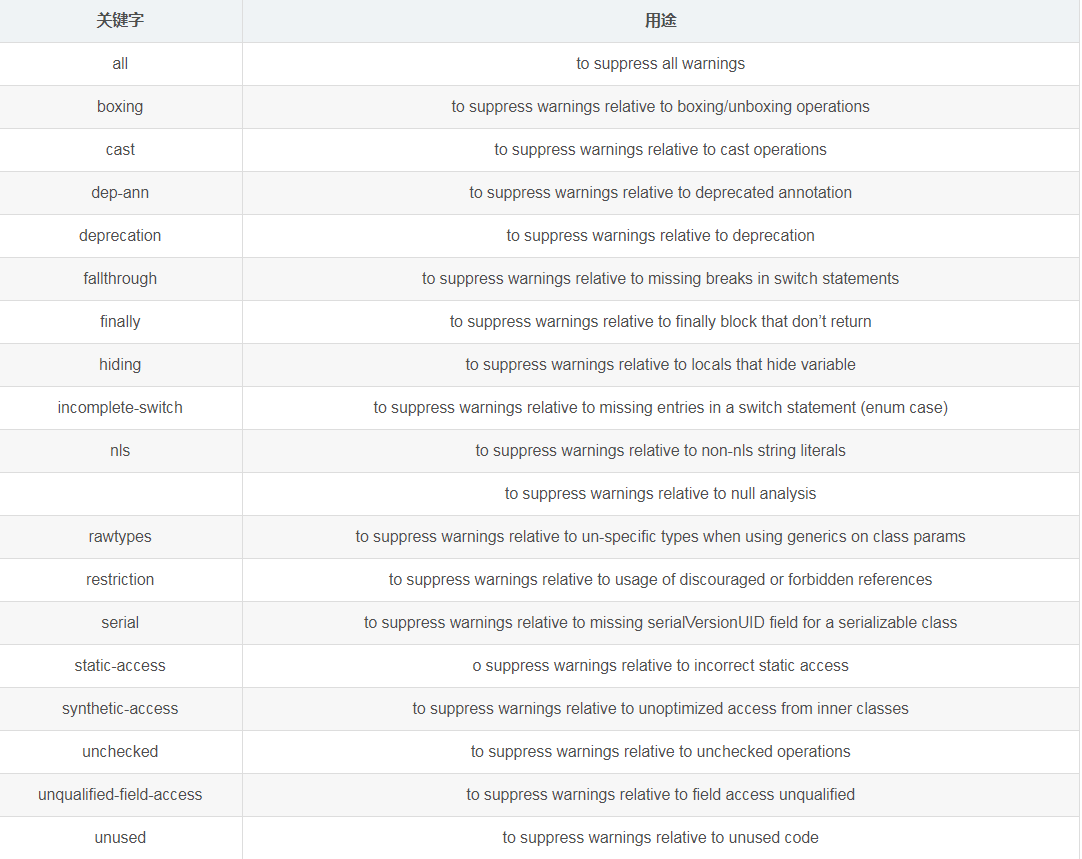 | 关键字 | 用途 |
|---|---|
| all | to suppress all warnings |
| boxing | to suppress warnings relative to boxing/unboxing operations |
| cast | to suppress warnings relative to cast operations |
| dep-ann | to suppress warnings relative to deprecated annotation |
| deprecation | to suppress warnings relative to deprecation |
| fallthrough | to suppress warnings relative to missing breaks in switch statements |
| finally | to suppress warnings relative to finally block that don't return |
| hiding | to suppress warnings relative to locals that hide variable |
| incomplete-switch | to suppress warnings relative to missing entries in a switch statement (enum case) |
| nls | to suppress warnings relative to non-nls string literals |
|  | to suppress warnings relative to null analysis |
| rawtypes | to suppress warnings relative to un-specific types when using generics on class params |
| restriction | to suppress warnings relative to usage of discouraged or forbidden references |
| serial | to suppress warnings relative to missing serialVersionUID field for a serializable class |
| static-access | o suppress warnings relative to incorrect static access |
| synthetic-access | to suppress warnings relative to unoptimized access from inner classes |
| unchecked | to suppress warnings relative to unchecked operations |
| unqualified-field-access | to suppress warnings relative to field access unqualified |
| unused | to suppress warnings relative to unused code |